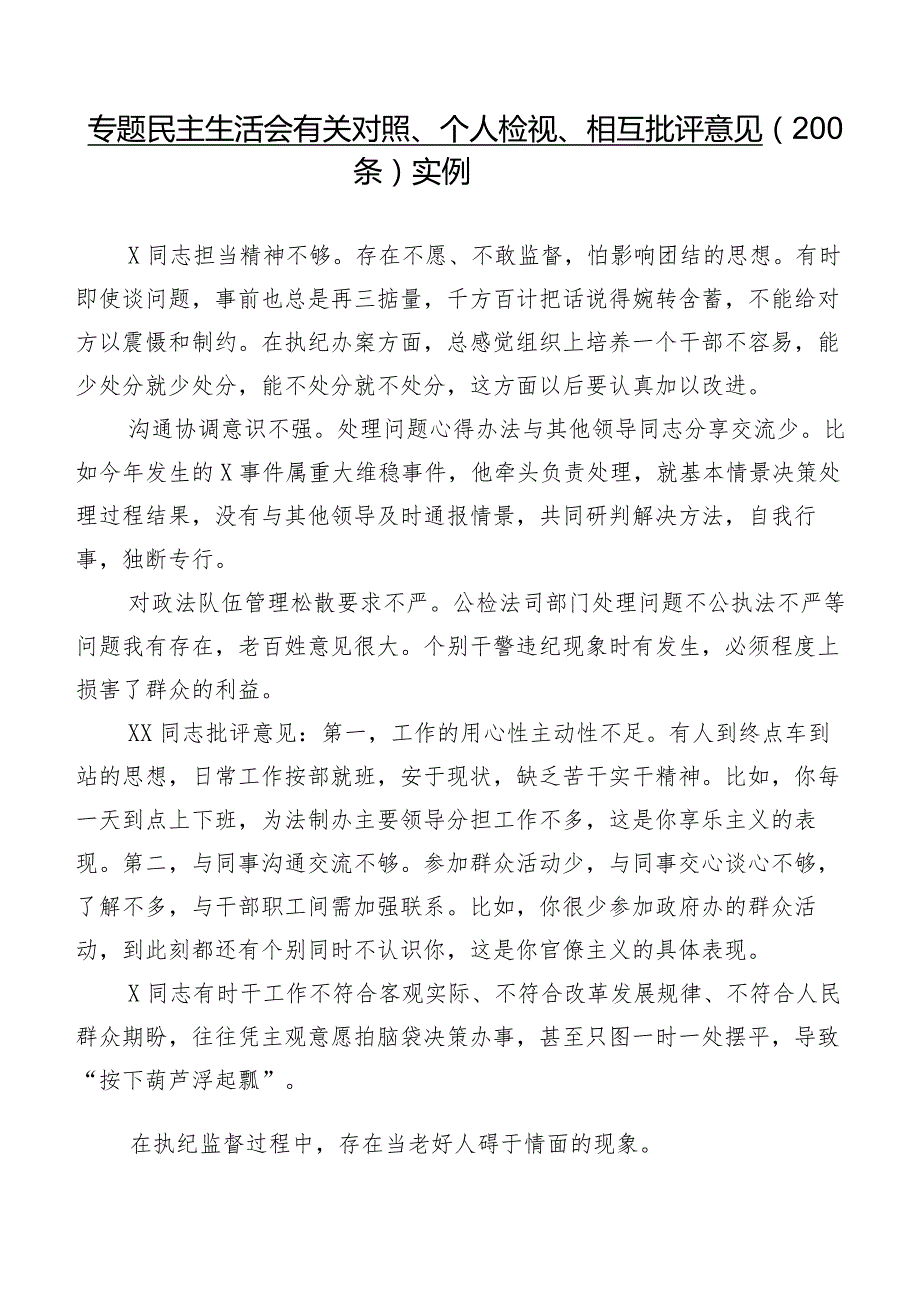 专题民主生活会有关对照、个人检视、相互批评意见（200条）实例

X同志担当精神不够。存在不愿、不敢监督，怕影响团结的思想。有时即使谈问题，事前也总是再三掂量，千方百计把话说得婉转含蓄，不能给对方以震慑和制约。在执纪办案方面，总感觉组织上培养一个干部不容易，能少处分就少处分，能不处分就不处分，这方面以后要认真加以改进。

沟通协调意识不强。处理问题心得办法与其他领导同志分享交流少。比如今年发生的X事件属重大维稳事件，他牵头负责处理，就基本情景决策处理过程结果，没有与其他领导及时通报情景，共同研判解决方法，自我行事，独断专行。

对政法队伍管理松散要求不严。公检法司部门处理问题不公执法不严等问题我有存在，老百姓意见很大。个别干警违纪现象时有发生，必须程度上损害了群众的利益。

XX同志批评意见：第一，工作的用心性主动性不足。有人到终点车到站的思想，日常工作按部就班，安于现状，缺乏苦干实干精神。比如，你每一天到点上下班，为法制办主要领导分担工作不多，这是你享乐主义的表现。第二，与同事沟通交流不够。参加群众活动少，与同事交心谈心不够，了解不多，与干部职工间需加强联系。比如，你很少参加政府办的群众活动，到此刻都还有个别同时不认识你，这是你官僚主义的具体表现。

X同志有时干工作不符合客观实际、不符合改革发展规律、不符合人民群众期盼，往往凭主观意愿拍脑袋决策办事，甚至只图一时一处摆平，导致“按下葫芦浮起瓢”。

在执纪监督过程中，存在当老好人碍于情面的现象。